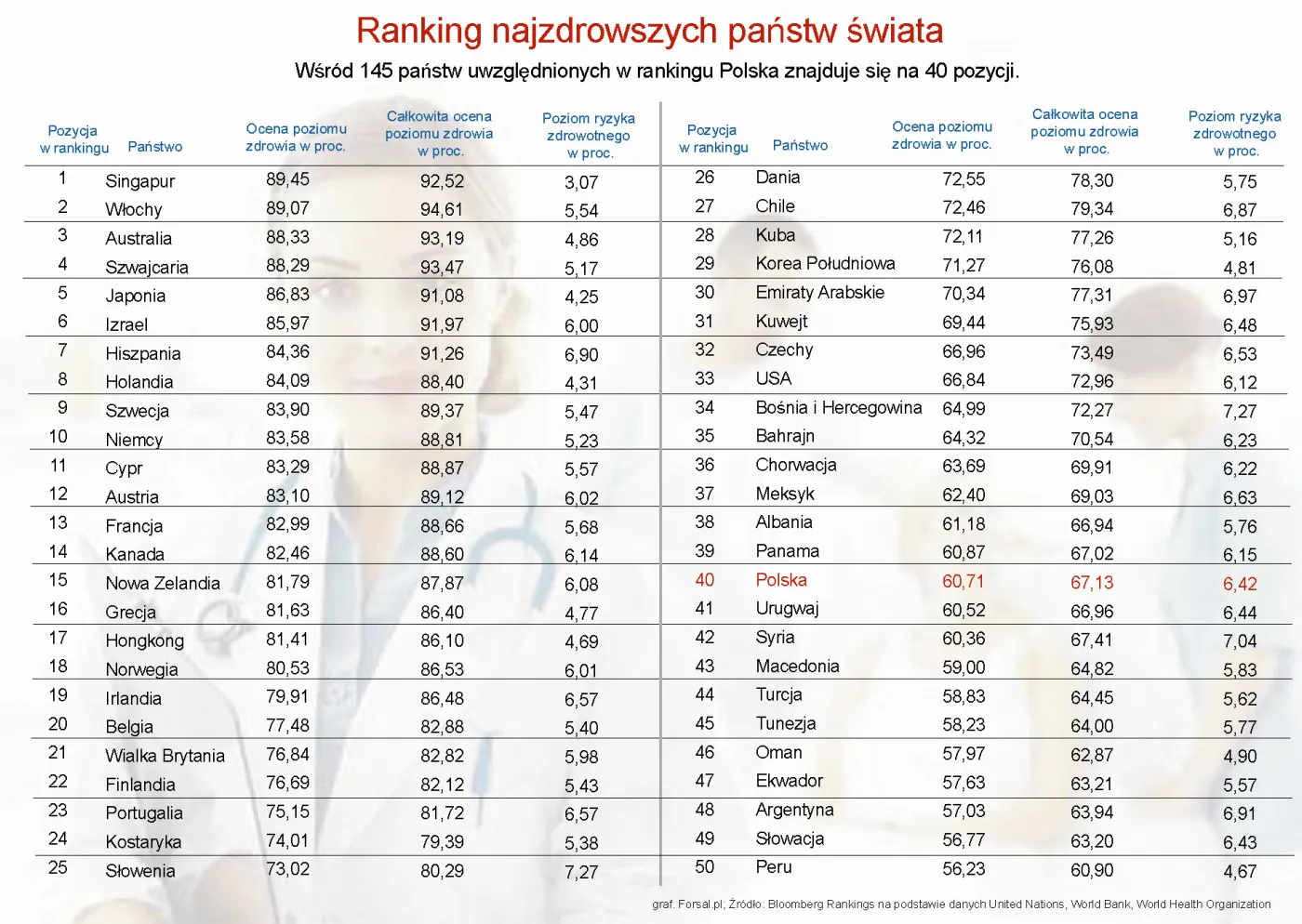 Ranking najzdrowszych państw świata

Wśród 145 państw uwzględnionych w rankingu Polska znajduje się na 40 pozycji.

| Pozycja w rankingu | Państwo | Ocena poziomu zdrowia w proc. | Całkowita ocena poziomu zdrowia w proc. | Poziom ryzyka zdrowotnego w proc. |
|---|---|---|---|---|
| 1 | Singapur | 89,45 | 92,52 | 3,07 |
| 2 | Włochy | 89,07 | 94,61 | 5,54 |
| 3 | Australia | 88,33 | 93,19 | 4,86 |
| 4 | Szwajcaria | 88,29 | 93,47 | 5,17 |
| 5 | Japonia | 86,83 | 91,08 | 4,25 |
| 6 | Izrael | 85,97 | 91,97 | 6,00 |
| 7 | Hiszpania | 84,36 | 91,26 | 6,90 |
| 8 | Holandia | 84,09 | 88,40 | 4,31 |
| 9 | Szwecja | 83,90 | 89,37 | 5,47 |
| 10 | Niemcy | 83,58 | 88,81 | 5,23 |
| 11 | Cypr | 83,29 | 88,87 | 5,57 |
| 12 | Austria | 83,10 | 89,12 | 6,02 |
| 13 | Francja | 82,99 | 88,66 | 5,68 |
| 14 | Kanada | 82,46 | 88,60 | 6,14 |
| 15 | Nowa Zelandia | 81,79 | 87,87 | 6,08 |
| 16 | Grecja | 81,63 | 86,40 | 4,77 |
| 17 | Hongkong | 81,41 | 86,10 | 4,69 |
| 18 | Norwegia | 80,53 | 86,53 | 6,01 |
| 19 | Irlandia | 79,91 | 86,48 | 6,57 |
| 20 | Belgia | 77,48 | 82,88 | 5,40 |
| 21 | Wialka Brytania | 76,84 | 82,82 | 5,98 |
| 22 | Finlandia | 76,69 | 82,12 | 5,43 |
| 23 | Portugalia | 75,15 | 81,72 | 6,57 |
| 24 | Kostaryka | 74,01 | 79,39 | 5,38 |
| 25 | Słowenia | 73,02 | 80,29 | 7,27 |

| Pozycja w rankingu | Państwo | Ocena poziomu zdrowia w proc. | Całkowita ocena poziomu zdrowia w proc. | Poziom ryzyka zdrowotnego w proc. |
|---|---|---|---|---|
| 26 | Dania | 72,55 | 78,30 | 5,75 |
| 27 | Chile | 72,46 | 79,34 | 6,87 |
| 28 | Kuba | 72,11 | 77,26 | 5,16 |
| 29 | Korea Południowa | 71,27 | 76,08 | 4,81 |
| 30 | Emiraty Arabskie | 70,34 | 77,31 | 6,97 |
| 31 | Kuwejt | 69,44 | 75,93 | 6,48 |
| 32 | Czechy | 66,96 | 73,49 | 6,53 |
| 33 | USA | 66,84 | 72,96 | 6,12 |
| 34 | Bośnia i Hercegowina | 64,99 | 72,27 | 7,27 |
| 35 | Bahrajn | 64,32 | 70,54 | 6,23 |
| 36 | Chorwacja | 63,69 | 69,91 | 6,22 |
| 37 | Meksyk | 62,40 | 69,03 | 6,63 |
| 38 | Albania | 61,18 | 66,94 | 5,76 |
| 39 | Panama | 60,87 | 67,02 | 6,15 |
| 40 | Polska | 60,71 | 67,13 | 6,42 |
| 41 | Urugwaj | 60,52 | 66,96 | 6,44 |
| 42 | Syria | 60,36 | 67,41 | 7,04 |
| 43 | Macedonia | 59,00 | 64,82 | 5,83 |
| 44 | Turcja | 58,83 | 64,45 | 5,62 |
| 45 | Tunezja | 58,23 | 64,00 | 5,77 |
| 46 | Oman | 57,97 | 62,87 | 4,90 |
| 47 | Ekwador | 57,63 | 63,21 | 5,57 |
| 48 | Argentyna | 57,03 | 63,94 | 6,91 |
| 49 | Słowacja | 56,77 | 63,20 | 6,43 |
| 50 | Peru | 56,23 | 60,90 | 4,67 |

graf. Forsal.pl; Źródło: Bloomberg Rankings na podstawie danych United Nations, World Bank, World Health Organization